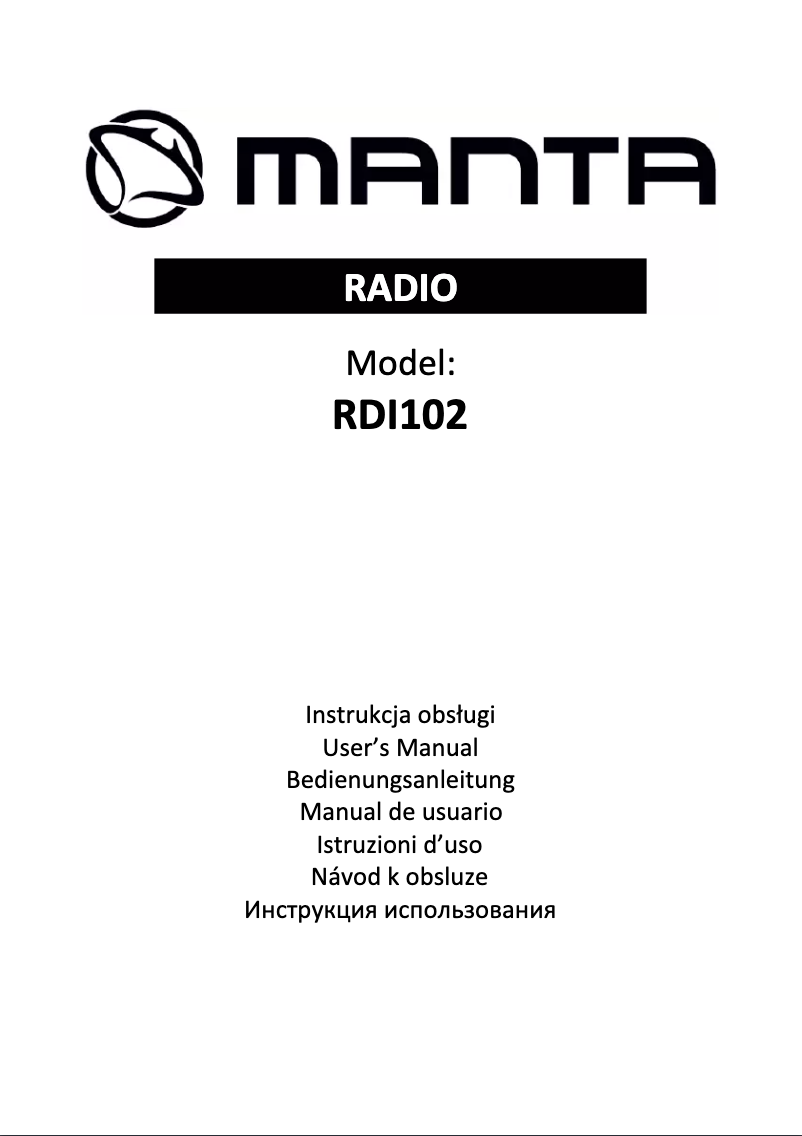 MANTA

RADIO

Model:
RDI102

Instrukcja obsługi
User's Manual
Bedienungsanleitung
Manual de usuario
Istruzioni d'uso
Návod k obsluze
Инструкция использования